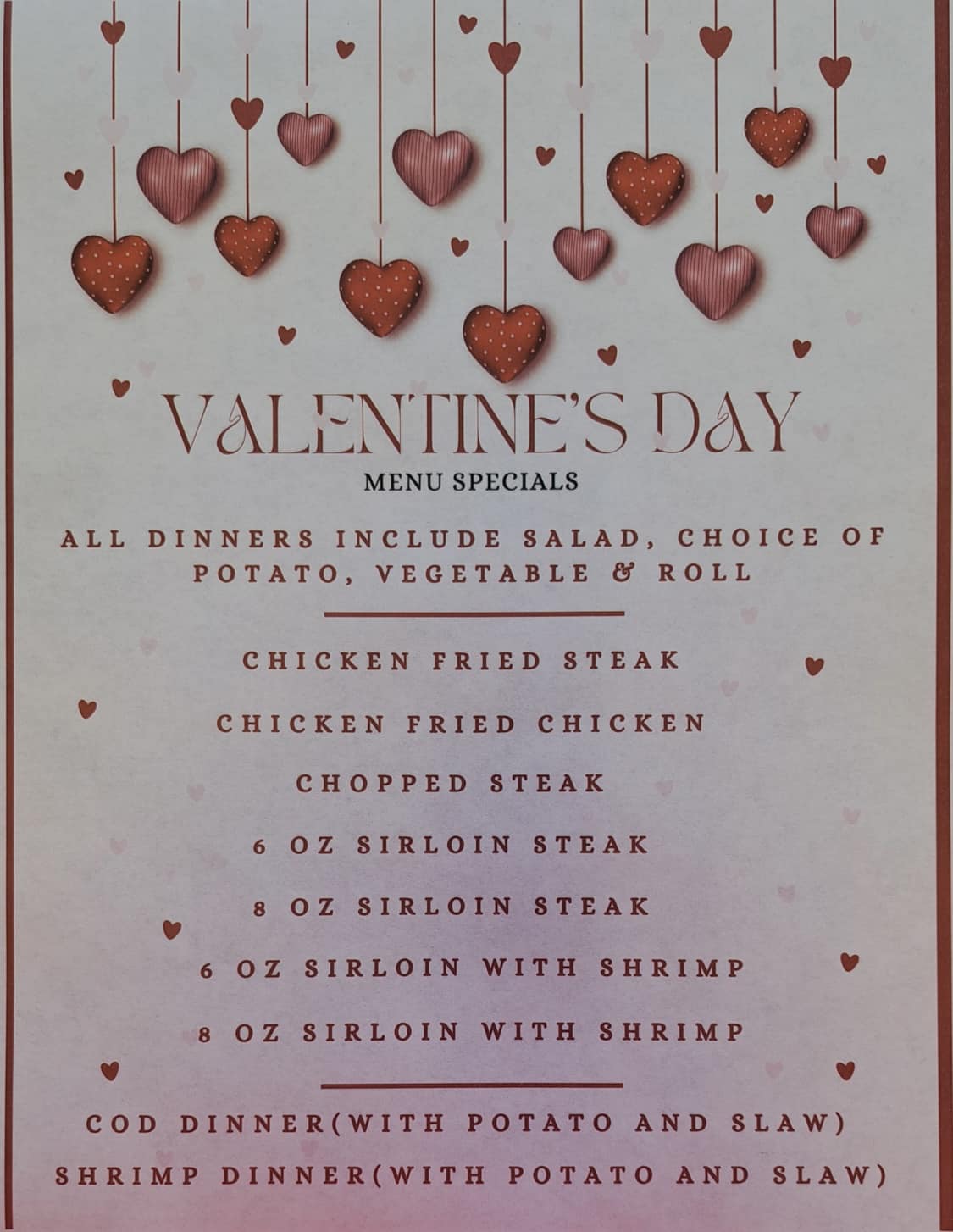 VALENTINE'S DAY
MENU SPECIALS

ALL DINNERS INCLUDE SALAD, CHOICE OF POTATO, VEGETABLE & ROLL

CHICKEN FRIED STEAK

CHICKEN FRIED CHICKEN

CHOPPED STEAK

6 OZ SIRLOIN STEAK

8 OZ SIRLOIN STEAK

6 OZ SIRLOIN WITH SHRIMP

8 OZ SIRLOIN WITH SHRIMP

COD DINNER(WITH POTATO AND SLAW)

SHRIMP DINNER(WITH POTATO AND SLAW)